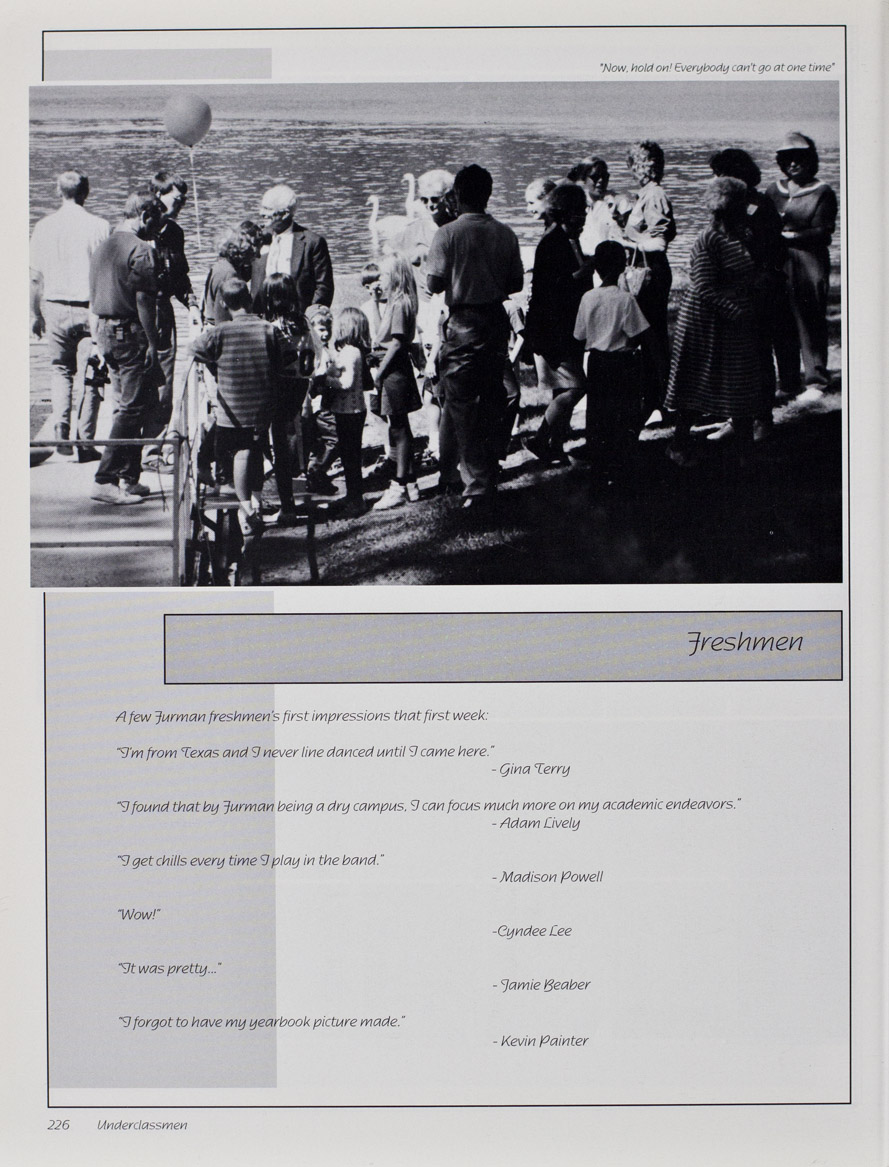 "Now, hold on! Everybody can't go at one time"

Freshmen

A few Furman freshmen's first impressions that first week:

"I'm from Texas and I never line danced until I came here."
- Gina Terry

"I found that by Furman being a dry campus, I can focus much more on my academic endeavors."
- Adam Lively

"I get chills every time I play in the band."
- Madison Powell

"Wow!"
-Cyndee Lee

"It was pretty..."
- Jamie Beaber

"I forgot to have my yearbook picture made."
- Kevin Painter

226 Underclassmen